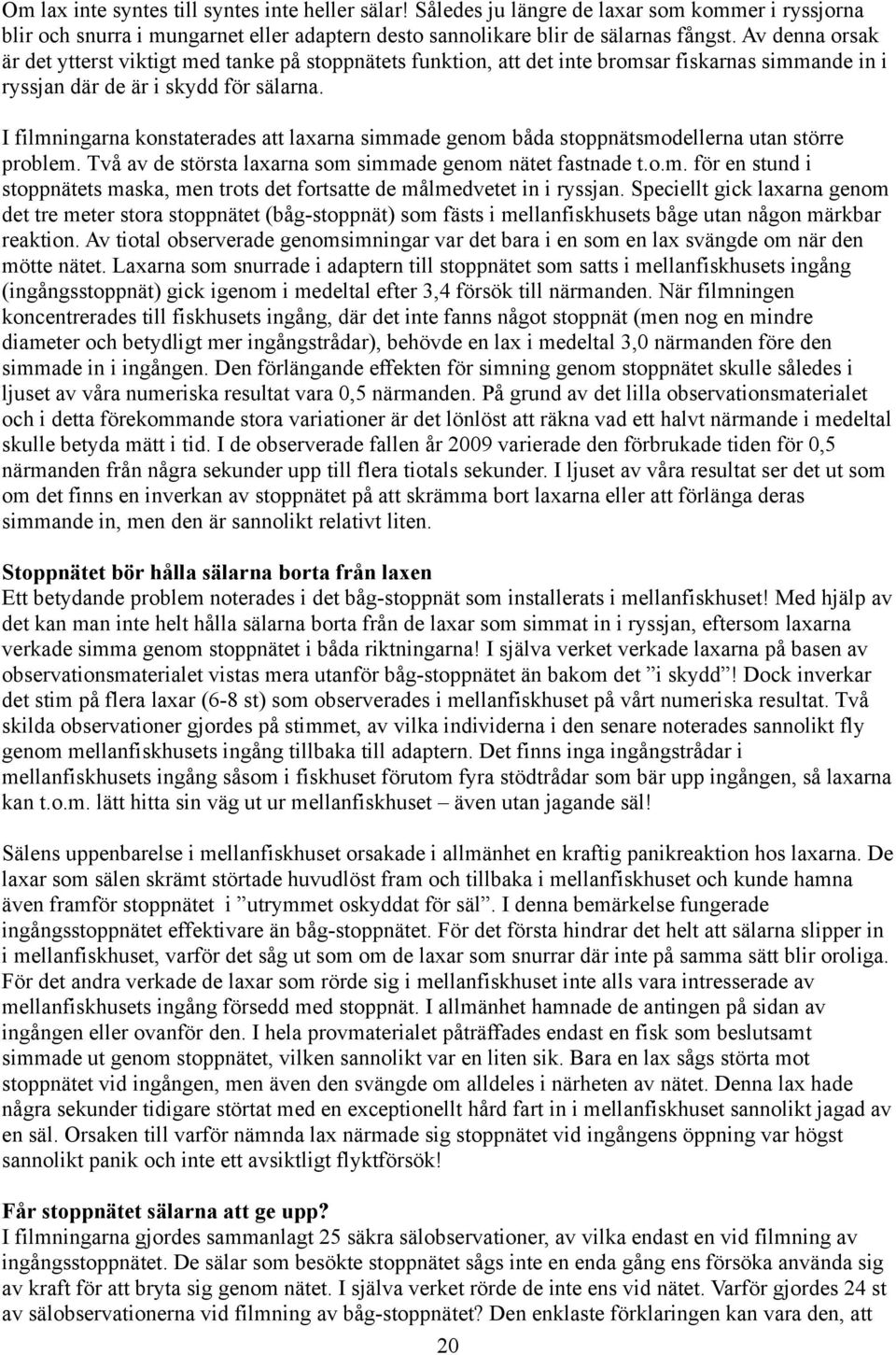 Om lax inte syntes till syntes inte heller sälar! Således ju längre de laxar som kommer i ryssjorna blir och snurra i mungarnet eller adaptern desto sannolikare blir de sälarnas fångst. Av denna orsak är det ytterst viktigt med tanke på stoppnätets funktion, att det inte bromsar fiskarnas simmande in i ryssjan där de är i skydd för sälarna.

I filmningarna konstaterades att laxarna simmade genom båda stoppnätsmodellerna utan större problem. Två av de största laxarna som simmade genom nätet fastnade t.o.m. för en stund i stoppnätets maska, men trots det fortsatte de målmedvetet in i ryssjan. Speciellt gick laxarna genom det tre meter stora stoppnätet (båg-stoppnät) som fästs i mellanfiskhusets båge utan någon märkbar reaktion. Av tiotal observerade genomsimningar var det bara i en som en lax svängde om när den mötte nätet. Laxarna som snurrade i adaptern till stoppnätet som satts i mellanfiskhusets ingång (ingångsstoppnät) gick igenom i medeltal efter 3,4 försök till närmanden. När filmningen koncentrerades till fiskhusets ingång, där det inte fanns något stoppnät (men nog en mindre diameter och betydligt mer ingångstrådar), behövde en lax i medeltal 3,0 närmanden före den simmade in i ingången. Den förlängande effekten för simning genom stoppnätet skulle således i ljuset av våra numeriska resultat vara 0,5 närmanden. På grund av det lilla observationsmaterialet och i detta förekommande stora variationer är det lönlöst att räkna vad ett halvt närmande i medeltal skulle betyda mätt i tid. I de observerade fallen år 2009 varierade den förbrukade tiden för 0,5 närmanden från några sekunder upp till flera tiotals sekunder. I ljuset av våra resultat ser det ut som om det finns en inverkan av stoppnätet på att skrämma bort laxarna eller att förlänga deras simmande in, men den är sannolikt relativt liten.

Stoppnätet bör hålla sälarna borta från laxen
Ett betydande problem noterades i det båg-stoppnät som installerats i mellanfiskhuset! Med hjälp av det kan man inte helt hålla sälarna borta från de laxar som simmat in i ryssjan, eftersom laxarna verkade simma genom stoppnätet i båda riktningarna! I själva verket verkade laxarna på basen av observationsmaterialet vistas mera utanför båg-stoppnätet än bakom det ”i skydd”! Dock inverkar det stim på flera laxar (6-8 st) som observerades i mellanfiskhuset på vårt numeriska resultat. Två skilda observationer gjordes på stimmet, av vilka individerna i den senare noterades sannolikt fly genom mellanfiskhusets ingång tillbaka till adaptern. Det finns inga ingångstrådar i mellanfiskhusets ingång såsom i fiskhuset förutom fyra stödtrådar som bär upp ingången, så laxarna kan t.o.m. lätt hitta sin väg ut ur mellanfiskhuset – även utan jagande säl!

Sälens uppenbarelse i mellanfiskhuset orsakade i allmänhet en kraftig panikreaktion hos laxarna. De laxar som sälen skrämt störtade huvudlöst fram och tillbaka i mellanfiskhuset och kunde hamna även framför stoppnätet i ”utrymmet oskyddat för säl”. I denna bemärkelse fungerade ingångsstoppnätet effektivare än båg-stoppnätet. För det första hindrar det helt att sälarna slipper in i mellanfiskhuset, varför det såg ut som om de laxar som snurrar där inte på samma sätt blir oroliga. För det andra verkade de laxar som rörde sig i mellanfiskhuset inte alls vara intresserade av mellanfiskhusets ingång försedd med stoppnät. I allmänhet hamnade de antingen på sidan av ingången eller ovanför den. I hela provmaterialet påträffades endast en fisk som beslutsamt simmade ut genom stoppnätet, vilken sannolikt var en liten sik. Bara en lax sågs störta mot stoppnätet vid ingången, men även den svängde om alldeles i närheten av nätet. Denna lax hade några sekunder tidigare störtat med en exceptionellt hård fart in i mellanfiskhuset sannolikt jagad av en säl. Orsaken till varför nämnda lax närmade sig stoppnätet vid ingångens öppning var högst sannolikt panik och inte ett avsiktligt flyktförsök!

Får stoppnätet sälarna att ge upp?
I filmningarna gjordes sammanlagt 25 säkra sälobservationer, av vilka endast en vid filmning av ingångsstoppnätet. De sälar som besökte stoppnätet sågs inte en enda gång ens försöka använda sig av kraft för att bryta sig genom nätet. I själva verket rörde de inte ens vid nätet. Varför gjordes 24 st av sälobservationerna vid filmning av båg-stoppnätet? Den enklaste förklaringen kan vara den, att

20